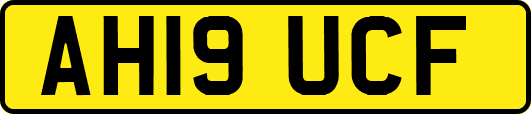 AH19 UCF